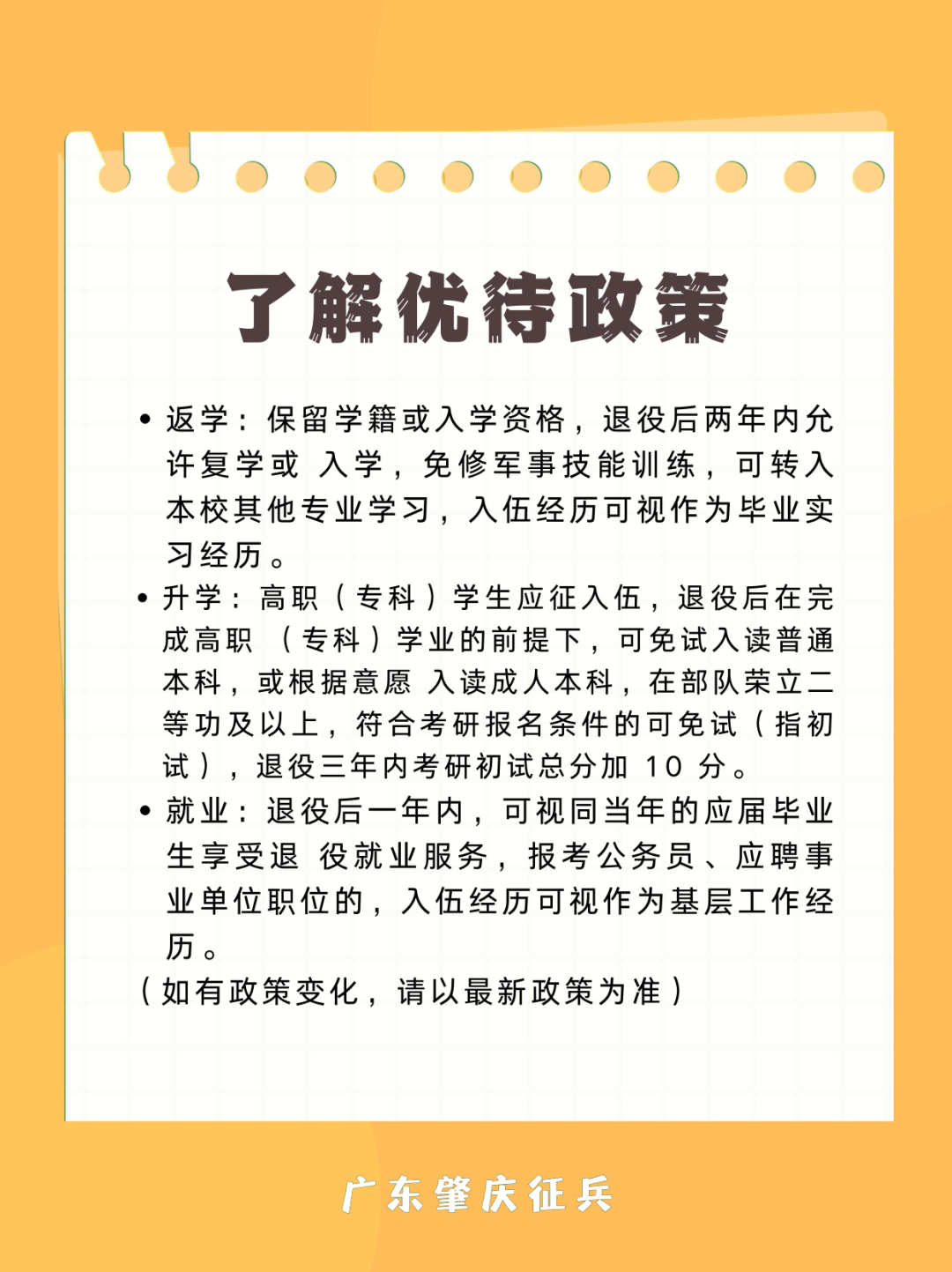 了解优待政策

• 返学：保留学籍或入学资格，退役后两年内允许复学或 入学，免修军事技能训练，可转入本校其他专业学习，入伍经历可视作为毕业实习经历。

• 升学：高职（专科）学生应征入伍，退役后在完成高职 （专科）学业的前提下，可免试入读普通本科，或根据意愿 入读成人本科，在部队荣立二等功及以上，符合考研报名条件的可免试（指初试），退役三年内考研初试总分加 10 分。

• 就业：退役后一年内，可视同当年的应届毕业生享受退 役就业服务，报考公务员、应聘事业单位职位的，入伍经历可视作为基层工作经历。

（如有政策变化，请以最新政策为准）

广东肇庆征兵